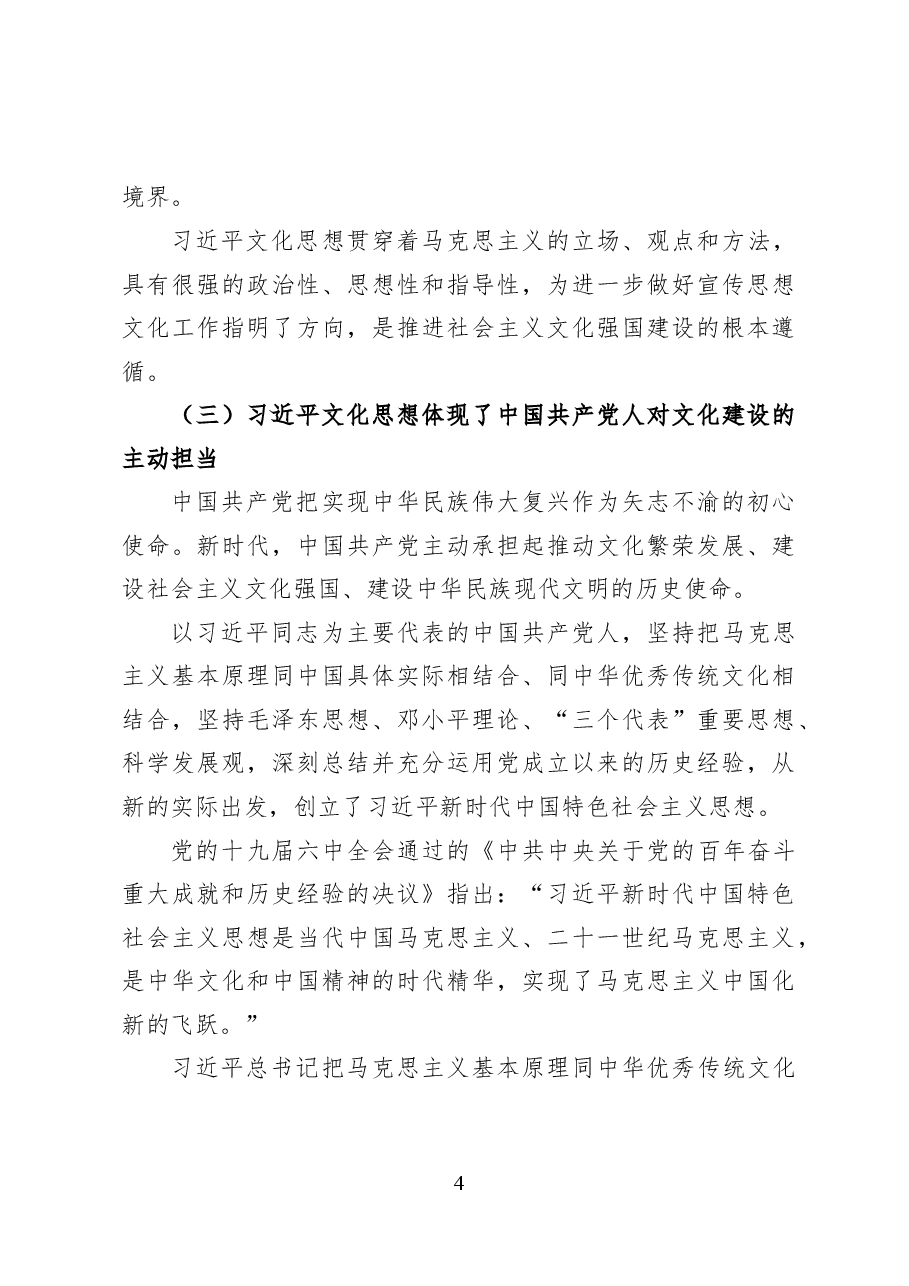 境界。

习近平文化思想贯穿着马克思主义的立场、观点和方法，具有很强的政治性、思想性和指导性，为进一步做好宣传思想文化工作指明了方向，是推进社会主义文化强国建设的根本遵循。

（三）习近平文化思想体现了中国共产党人对文化建设的主动担当

中国共产党把实现中华民族伟大复兴作为矢志不渝的初心使命。新时代，中国共产党主动承担起推动文化繁荣发展、建设社会主义文化强国、建设中华民族现代文明的历史使命。

以习近平同志为主要代表的中国共产党人，坚持把马克思主义基本原理同中国具体实际相结合、同中华优秀传统文化相结合，坚持毛泽东思想、邓小平理论、“三个代表”重要思想、科学发展观，深刻总结并充分运用党成立以来的历史经验，从新的实际出发，创立了习近平新时代中国特色社会主义思想。

党的十九届六中全会通过的《中共中央关于党的百年奋斗重大成就和历史经验的决议》指出：“习近平新时代中国特色社会主义思想是当代中国马克思主义、二十一世纪马克思主义，是中华文化和中国精神的时代精华，实现了马克思主义中国化新的飞跃。”

习近平总书记把马克思主义基本原理同中华优秀传统文化

4